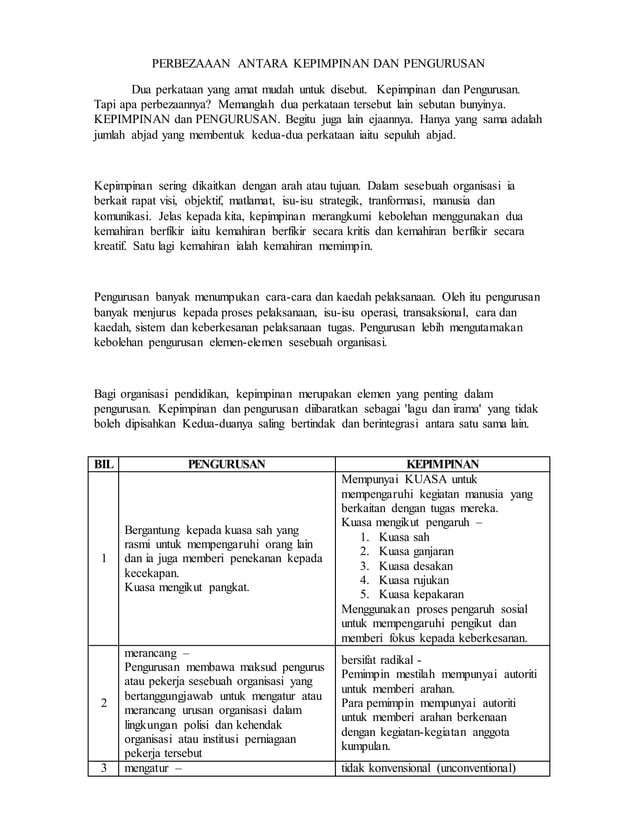 PERBEZAAAN ANTARA KEPIMPINAN DAN PENGURUSAN

Dua perkataan yang amat mudah untuk disebut. Kepimpinan dan Pengurusan. Tapi apa perbezaannya? Memanglah dua perkataan tersebut lain sebutan bunyinya. KEPIMPINAN dan PENGURUSAN. Begitu juga lain ejaannya. Hanya yang sama adalah jumlah abjad yang membentuk kedua-dua perkataan iaitu sepuluh abjad.

Kepimpinan sering dikaitkan dengan arah atau tujuan. Dalam sesebuah organisasi ia berkait rapat visi, objektif, matlamat, isu-isu strategik, tranformasi, manusia dan komunikasi. Jelas kepada kita, kepimpinan merangkumi kebolehan menggunakan dua kemahiran berfikir iaitu kemahiran berfikir secara kritis dan kemahiran berfikir secara kreatif. Satu lagi kemahiran ialah kemahiran memimpin.

Pengurusan banyak menumpukan cara-cara dan kaedah pelaksanaan. Oleh itu pengurusan banyak menjurus kepada proses pelaksanaan, isu-isu operasi, transaksional, cara dan kaedah, sistem dan keberkesanan pelaksanaan tugas. Pengurusan lebih mengutamakan kebolehan pengurusan elemen-elemen sesebuah organisasi.

Bagi organisasi pendidikan, kepimpinan merupakan elemen yang penting dalam pengurusan. Kepimpinan dan pengurusan diibaratkan sebagai 'lagu dan irama' yang tidak boleh dipisahkan Kedua-duanya saling bertindak dan berintegrasi antara satu sama lain.

| BIL | PENGURUSAN | KEPIMPINAN |
|---|---|---|
| 1 | Bergantung kepada kuasa sah yang rasmi untuk mempengaruhi orang lain dan ia juga memberi penekanan kepada kecekapan. Kuasa mengikut pangkat. | Mempunyai KUASA untuk mempengaruhi kegiatan manusia yang berkaitan dengan tugas mereka. Kuasa mengikut pengaruh – 1. Kuasa sah 2. Kuasa ganjaran 3. Kuasa desakan 4. Kuasa rujukan 5. Kuasa kepakaran Menggunakan proses pengaruh sosial untuk mempengaruhi pengikut dan memberi fokus kepada keberkesanan. |
| 2 | merancang – Pengurusan membawa maksud pengurus atau pekerja sesebuah organisasi yang bertanggungjawab untuk mengatur atau merancang urusan organisasi dalam lingkungan polisi dan kehendak organisasi atau institusi perniagaan pekerja tersebut | bersifat radikal - Pemimpin mestilah mempunyai autoriti untuk memberi arahan. Para pemimpin mempunyai autoriti untuk memberi arahan berkenaan dengan kegiatan-kegiatan anggota kumpulan. |
| 3 | mengatur – | tidak konvensional (unconventional) |